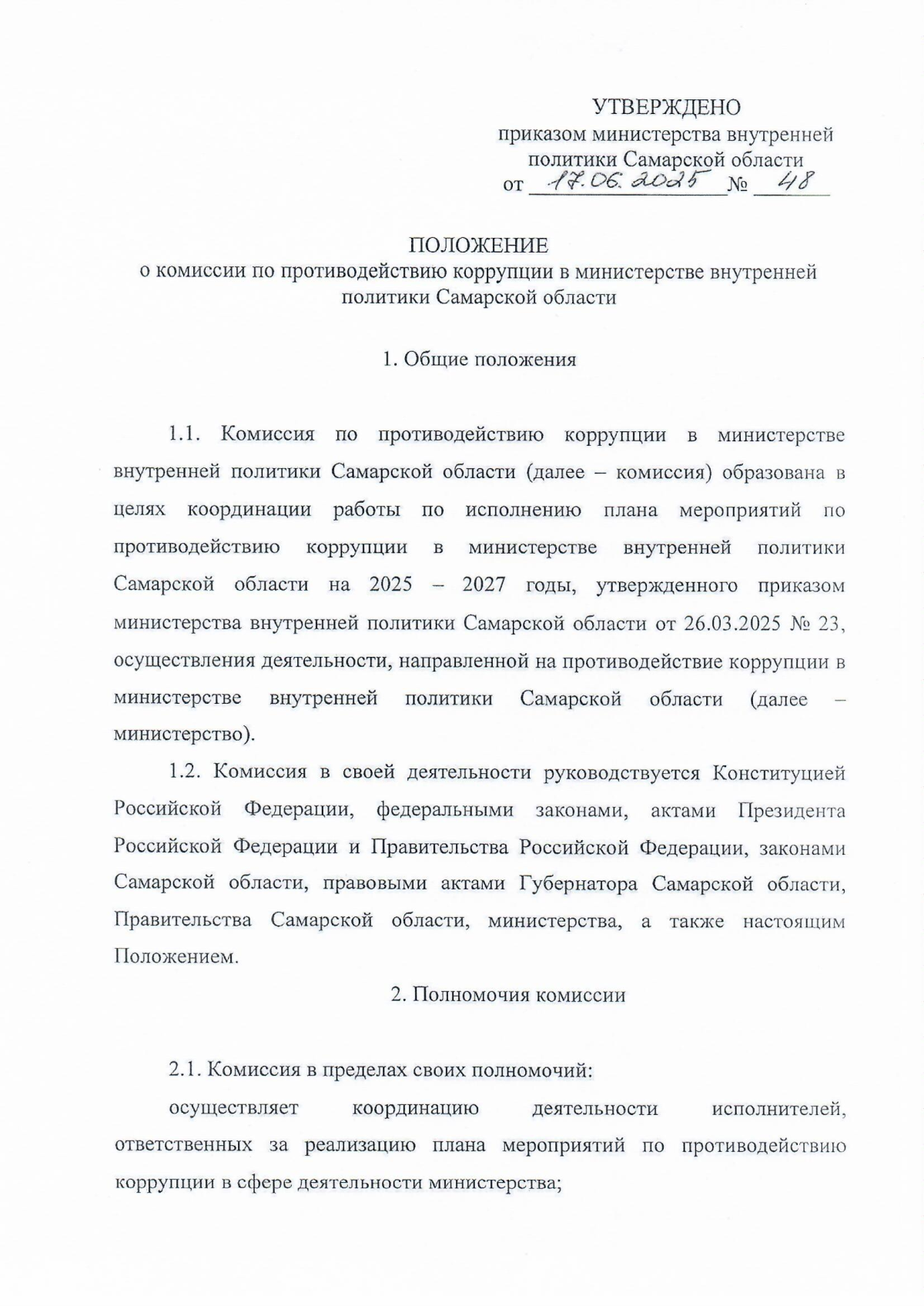 УТВЕРЖДЕНО
приказом министерства внутренней политики Самарской области
от 17.06.2025 № 48

ПОЛОЖЕНИЕ
о комиссии по противодействию коррупции в министерстве внутренней политики Самарской области

1. Общие положения

1.1. Комиссия по противодействию коррупции в министерстве внутренней политики Самарской области (далее – комиссия) образована в целях координации работы по исполнению плана мероприятий по противодействию коррупции в министерстве внутренней политики Самарской области на 2025 – 2027 годы, утвержденного приказом министерства внутренней политики Самарской области от 26.03.2025 № 23, осуществления деятельности, направленной на противодействие коррупции в министерстве внутренней политики Самарской области (далее – министерство).

1.2. Комиссия в своей деятельности руководствуется Конституцией Российской Федерации, федеральными законами, актами Президента Российской Федерации и Правительства Российской Федерации, законами Самарской области, правовыми актами Губернатора Самарской области, Правительства Самарской области, министерства, а также настоящим Положением.

2. Полномочия комиссии

2.1. Комиссия в пределах своих полномочий:

осуществляет координацию деятельности исполнителей, ответственных за реализацию плана мероприятий по противодействию коррупции в сфере деятельности министерства;